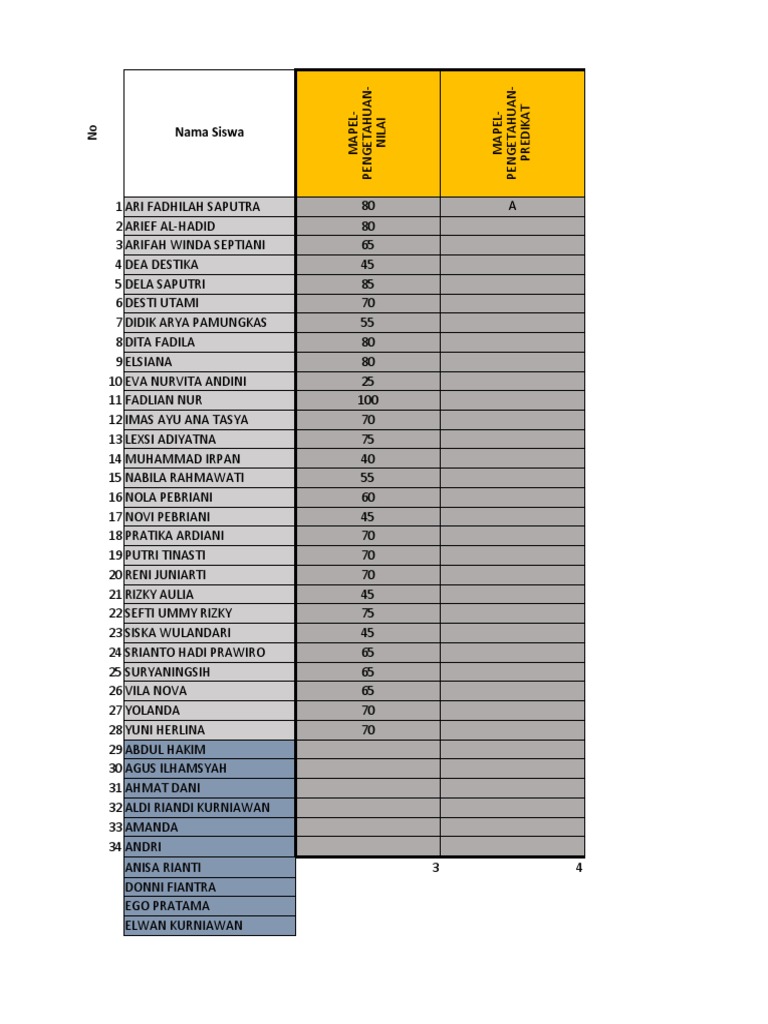 | No | Nama Siswa | MAPEL-PENGETAHUAN-NILAI | MAPEL-PENGETAHUAN-PREDIKAT |
|---|---|---|---|
| 1 | ARI FADHILAH SAPUTRA | 80 | A |
| 2 | ARIEF AL-HADID | 80 | |
| 3 | ARIFAH WINDA SEPTIANI | 65 | |
| 4 | DEA DESTIKA | 45 | |
| 5 | DELA SAPUTRI | 85 | |
| 6 | DESTI UTAMI | 70 | |
| 7 | DIDIK ARYA PAMUNGKAS | 55 | |
| 8 | DITA FADILA | 80 | |
| 9 | ELSIANA | 80 | |
| 10 | EVA NURVITA ANDINI | 25 | |
| 11 | FADLIAN NUR | 100 | |
| 12 | IMAS AYU ANA TASYA | 70 | |
| 13 | LEXSI ADIYATNA | 75 | |
| 14 | MUHAMMAD IRPAN | 40 | |
| 15 | NABILA RAHMAWATI | 55 | |
| 16 | NOLA PEBRIANI | 60 | |
| 17 | NOVI PEBRIANI | 45 | |
| 18 | PRATIKA ARDIANI | 70 | |
| 19 | PUTRI TINASTI | 70 | |
| 20 | RENI JUNIARTI | 70 | |
| 21 | RIZKY AULIA | 45 | |
| 22 | SEFTI UMMY RIZKY | 75 | |
| 23 | SISKA WULANDARI | 45 | |
| 24 | SRIANTO HADI PRAWIRO | 65 | |
| 25 | SURYANINGSIH | 65 | |
| 26 | VILA NOVA | 65 | |
| 27 | YOLANDA | 70 | |
| 28 | YUNI HERLINA | 70 | |
| 29 | ABDUL HAKIM | | |
| 30 | AGUS ILHAMSYAH | | |
| 31 | AHMAT DANI | | |
| 32 | ALDI RIANDI KURNIAWAN | | |
| 33 | AMANDA | | |
| 34 | ANDRI | | |
| | ANISA RIANTI | 3 | 4 |
| | DONNI FIANTRA | | |
| | EGO PRATAMA | | |
| | ELWAN KURNIAWAN | | |